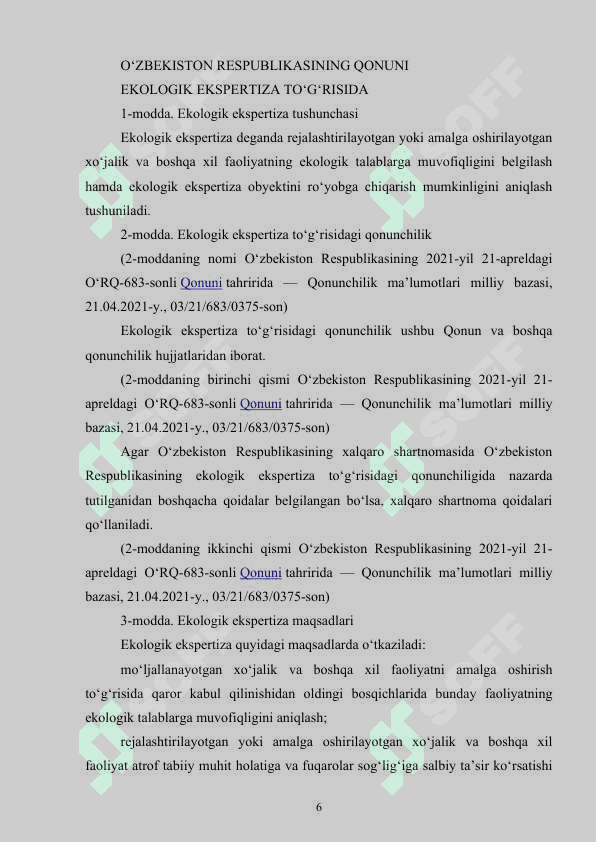 O‘ZBEKISTON RESPUBLIKASINING QONUNI

EKOLOGIK EKSPERTIZA TO‘G‘RISIDA

1-modda. Ekologik ekspertiza tushunchasi

Ekologik ekspertiza deganda rejalashtirilayotgan yoki amalga oshirilayotgan xo‘jalik va boshqa xil faoliyatning ekologik talablarga muvofiqligini belgilash hamda ekologik ekspertiza obyektini ro‘yobga chiqarish mumkinligini aniqlash tushuniladi.

2-modda. Ekologik ekspertiza to‘g‘risidagi qonunchilik

(2-moddaning nomi O‘zbekiston Respublikasining 2021-yil 21-apreldagi O‘RQ-683-sonli Qonuni tahririda — Qonunchilik ma’lumotlari milliy bazasi, 21.04.2021-y., 03/21/683/0375-son)

Ekologik ekspertiza to‘g‘risidagi qonunchilik ushbu Qonun va boshqa qonunchilik hujjatlaridan iborat.

(2-moddaning birinchi qismi O‘zbekiston Respublikasining 2021-yil 21-apreldagi O‘RQ-683-sonli Qonuni tahririda — Qonunchilik ma’lumotlari milliy bazasi, 21.04.2021-y., 03/21/683/0375-son)

Agar O‘zbekiston Respublikasining xalqaro shartnomasida O‘zbekiston Respublikasining ekologik ekspertiza to‘g‘risidagi qonunchiligida nazarda tutilganidan boshqacha qoidalar belgilangan bo‘lsa, xalqaro shartnoma qoidalari qo‘llaniladi.

(2-moddaning ikkinchi qismi O‘zbekiston Respublikasining 2021-yil 21-apreldagi O‘RQ-683-sonli Qonuni tahririda — Qonunchilik ma’lumotlari milliy bazasi, 21.04.2021-y., 03/21/683/0375-son)

3-modda. Ekologik ekspertiza maqsadlari

Ekologik ekspertiza quyidagi maqsadlarda o‘tkaziladi:

mo‘ljallanayotgan xo‘jalik va boshqa xil faoliyatni amalga oshirish to‘g‘risida qaror kabul qilinishidan oldingi bosqichlarida bunday faoliyatning ekologik talablarga muvofiqligini aniqlash;

rejalashtirilayotgan yoki amalga oshirilayotgan xo‘jalik va boshqa xil faoliyat atrof tabiiy muhit holatiga va fuqarolar sog‘lig‘iga salbiy ta’sir ko‘rsatishi

6